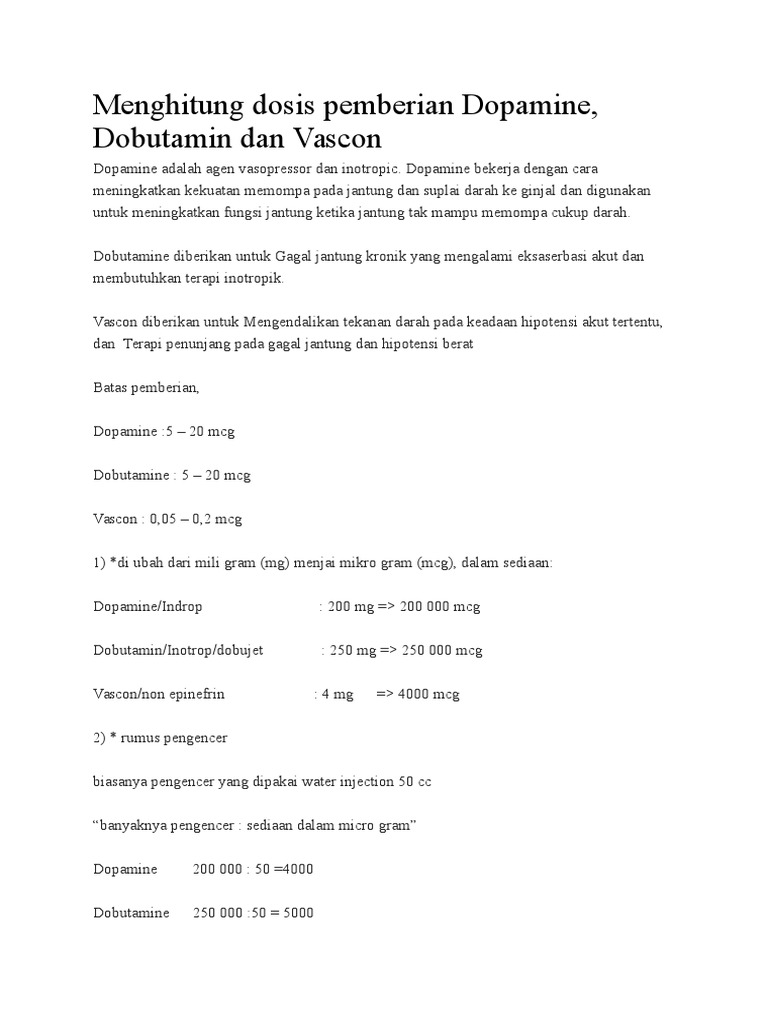 Menghitung dosis pemberian Dopamine, Dobutamin dan Vascon

Dopamine adalah agen vasopressor dan inotropic. Dopamine bekerja dengan cara meningkatkan kekuatan memompa pada jantung dan suplai darah ke ginjal dan digunakan untuk meningkatkan fungsi jantung ketika jantung tak mampu memompa cukup darah.

Dobutamine diberikan untuk Gagal jantung kronik yang mengalami eksaserbasi akut dan membutuhkan terapi inotropik.

Vascon diberikan untuk Mengendalikan tekanan darah pada keadaan hipotensi akut tertentu, dan Terapi penunjang pada gagal jantung dan hipotensi berat

Batas pemberian,

Dopamine :5 – 20 mcg

Dobutamine : 5 – 20 mcg

Vascon : 0,05 – 0,2 mcg

1) *di ubah dari mili gram (mg) menjai mikro gram (mcg), dalam sediaan:

Dopamine/Indrop : 200 mg => 200 000 mcg

Dobutamin/Inotrop/dobujet : 250 mg => 250 000 mcg

Vascon/non epinefrin : 4 mg => 4000 mcg

2) * rumus pengencer

biasanya pengencer yang dipakai water injection 50 cc

“banyaknya pengencer : sediaan dalam micro gram”

Dopamine 200 000 : 50 =4000

Dobutamine 250 000 :50 = 5000